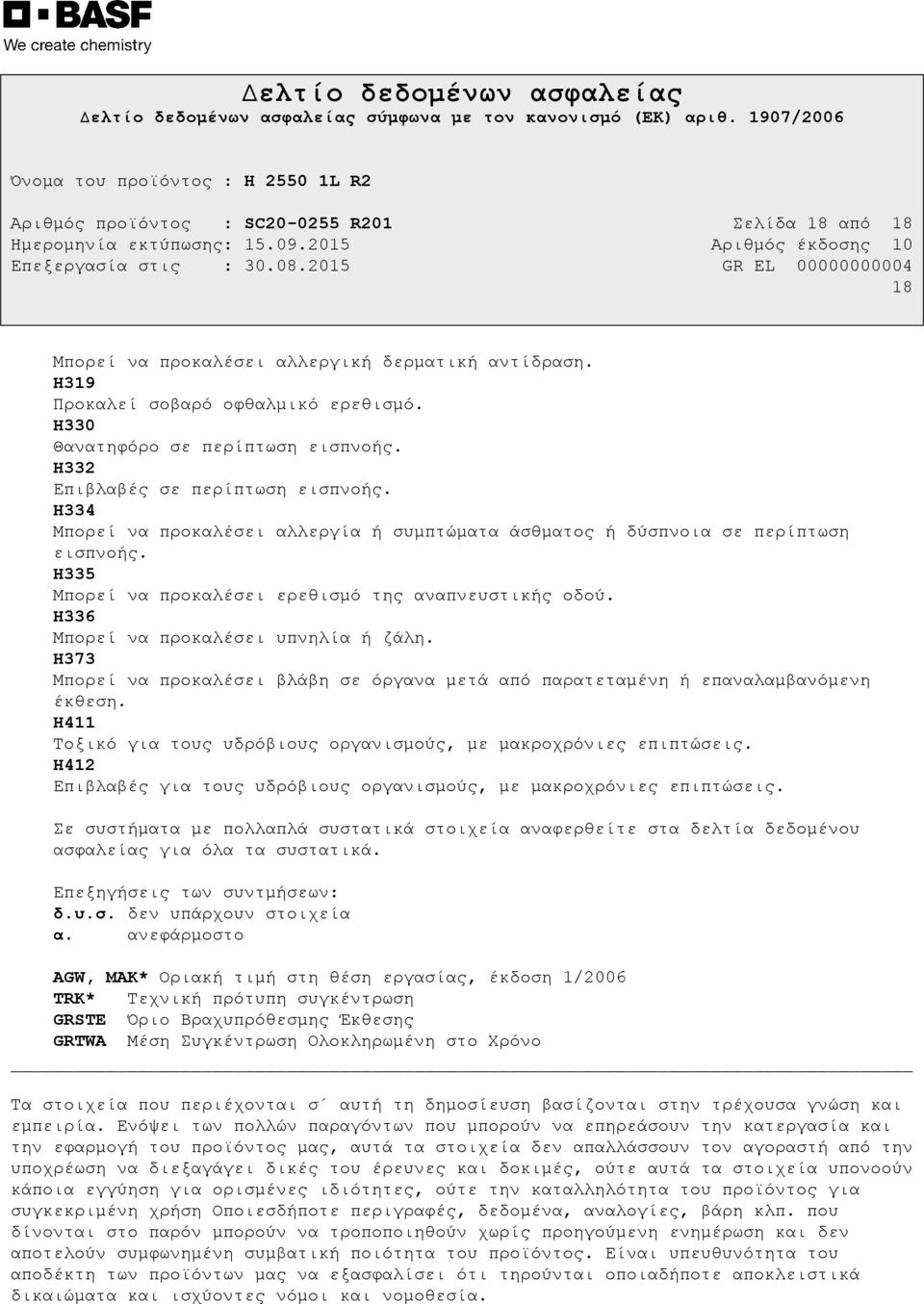 BASF
We create chemistry

Δελτίο δεδομένων ασφαλείας
Δελτίο δεδομένων ασφαλείας σύμφωνα με τον κανονισμό (ΕΚ) αριθ. 1907/2006

Όνομα του προϊόντος : H 2550 1L R2

Αριθμός προϊόντος : SC20-0255 R201
Ημερομηνία εκτύπωσης: 15.09.2015
Επεξεργασία στις : 30.08.2015

Σελίδα 18 από 18
Αριθμός έκδοσης 10
GR EL 00000000004
18

Μπορεί να προκαλέσει αλλεργική δερματική αντίδραση.
H319
Προκαλεί σοβαρό οφθαλμικό ερεθισμό.
H330
Θανατηφόρο σε περίπτωση εισπνοής.
H332
Επιβλαβές σε περίπτωση εισπνοής.
H334
Μπορεί να προκαλέσει αλλεργία ή συμπτώματα άσθματος ή δύσπνοια σε περίπτωση εισπνοής.
H335
Μπορεί να προκαλέσει ερεθισμό της αναπνευστικής οδού.
H336
Μπορεί να προκαλέσει υπνηλία ή ζάλη.
H373
Μπορεί να προκαλέσει βλάβη σε όργανα μετά από παρατεταμένη ή επαναλαμβανόμενη έκθεση.
H411
Τοξικό για τους υδρόβιους οργανισμούς, με μακροχρόνιες επιπτώσεις.
H412
Επιβλαβές για τους υδρόβιους οργανισμούς, με μακροχρόνιες επιπτώσεις.

Σε συστήματα με πολλαπλά συστατικά στοιχεία αναφερθείτε στα δελτία δεδομένου ασφαλείας για όλα τα συστατικά.

Επεξηγήσεις των συντμήσεων:
δ.υ.σ. δεν υπάρχουν στοιχεία
α. ανεφάρμοστο

AGW, MAK* Οριακή τιμή στη θέση εργασίας, έκδοση 1/2006
TRK* Τεχνική πρότυπη συγκέντρωση
GRSTE Όριο Βραχυπρόθεσμης Έκθεσης
GRTWA Μέση Συγκέντρωση Ολοκληρωμένη στο Χρόνο

Τα στοιχεία που περιέχονται σ΄ αυτή τη δημοσίευση βασίζονται στην τρέχουσα γνώση και εμπειρία. Ενόψει των πολλών παραγόντων που μπορούν να επηρεάσουν την κατεργασία και την εφαρμογή του προϊόντος μας, αυτά τα στοιχεία δεν απαλλάσσουν τον αγοραστή από την υποχρέωση να διεξαγάγει δικές του έρευνες και δοκιμές, ούτε αυτά τα στοιχεία υπονοούν κάποια εγγύηση για ορισμένες ιδιότητες, ούτε την καταλληλότητα του προϊόντος για συγκεκριμένη χρήση Οποιεσδήποτε περιγραφές, δεδομένα, αναλογίες, βάρη κλπ. που δίνονται στο παρόν μπορούν να τροποποιηθούν χωρίς προηγούμενη ενημέρωση και δεν αποτελούν συμφωνημένη συμβατική ποιότητα του προϊόντος. Είναι υπευθυνότητα του αποδέκτη των προϊόντων μας να εξασφαλίσει ότι τηρούνται οποιαδήποτε αποκλειστικά δικαιώματα και ισχύοντες νόμοι και νομοθεσία.